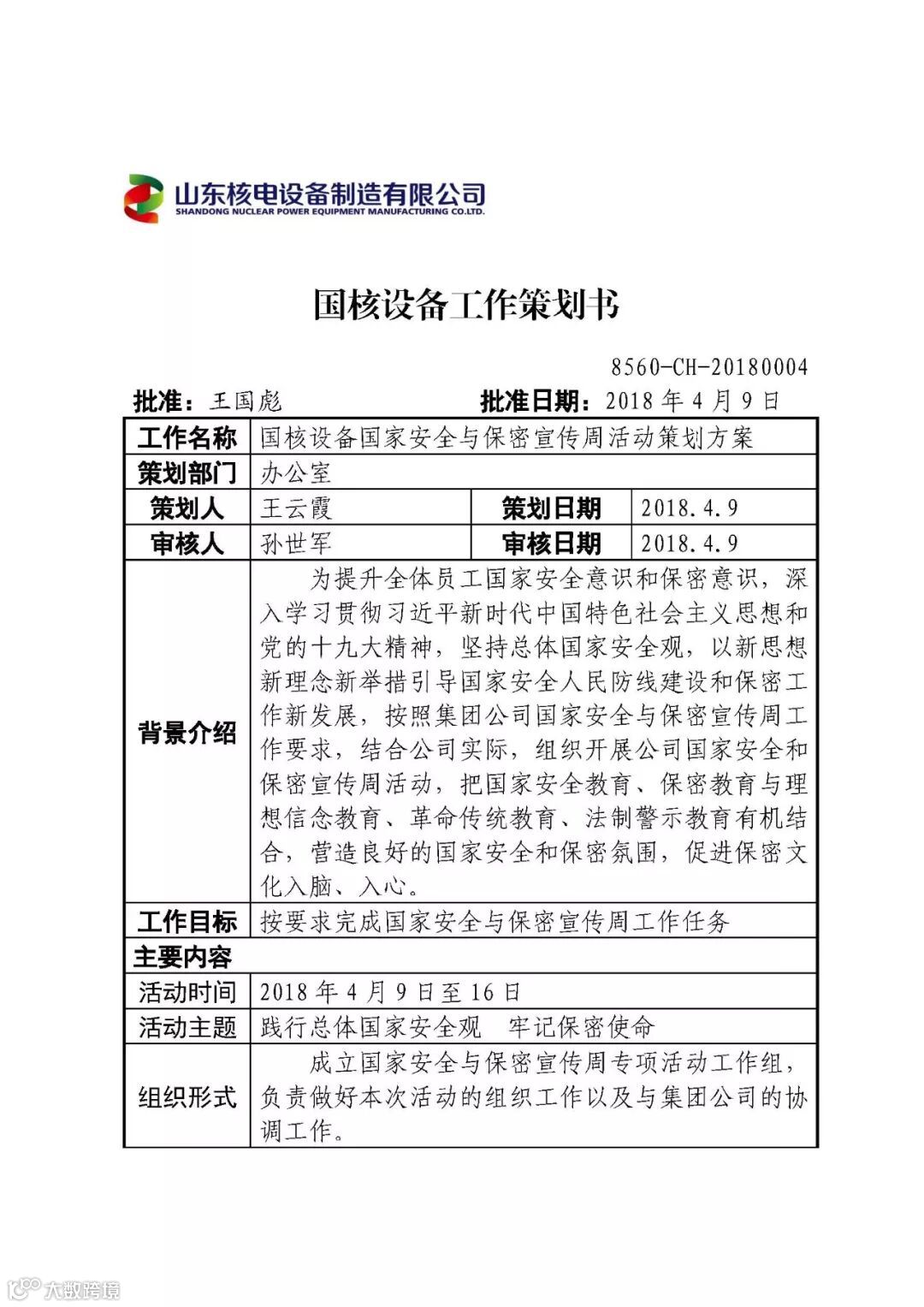 山东核电设备制造有限公司
SHANDONG NUCLEAR POWER EQUIPMENT MANUFACTURING CO.LTD.

国核设备工作策划书

8560-CH-20180004

批准：王国彪　　批准日期：2018 年 4 月 9 日

| 工作名称 | 国核设备国家安全与保密宣传周活动策划方案 | | |
|---|---|---|---|
| 策划部门 | 办公室 | | |
| 策划人 | 王云霞 | 策划日期 | 2018.4.9 |
| 审核人 | 孙世军 | 审核日期 | 2018.4.9 |
| 背景介绍 | 为提升全体员工国家安全意识和保密意识，深入学习贯彻习近平新时代中国特色社会主义思想和党的十九大精神，坚持总体国家安全观，以新思想新理念新举措引导国家安全人民防线建设和保密工作新发展，按照集团公司国家安全与保密宣传周工作要求，结合公司实际，组织开展公司国家安全和保密宣传周活动，把国家安全教育、保密教育与理想信念教育、革命传统教育、法制警示教育有机结合，营造良好的国家安全和保密氛围，促进保密文化入脑、入心。 | | |
| 工作目标 | 按要求完成国家安全与保密宣传周工作任务 | | |
| 主要内容 | | | |
| 活动时间 | 2018 年 4 月 9 日至 16 日 | | |
| 活动主题 | 践行总体国家安全观　牢记保密使命 | | |
| 组织形式 | 成立国家安全与保密宣传周专项活动工作组，负责做好本次活动的组织工作以及与集团公司的协调工作。 | | |

大数跨境